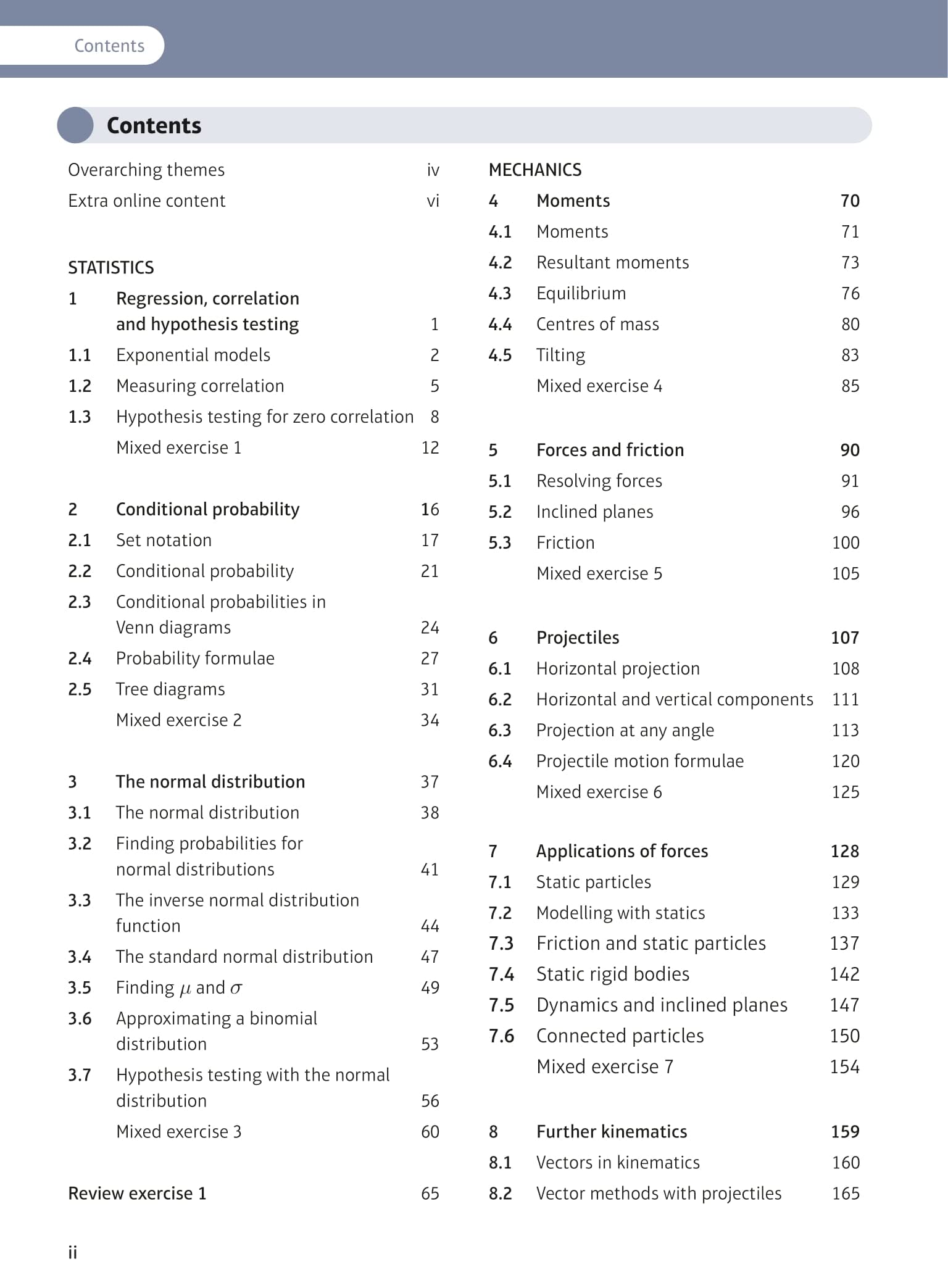 Contents

Contents

Overarching themes iv
Extra online content vi

STATISTICS
1 Regression, correlation and hypothesis testing 1
1.1 Exponential models 2
1.2 Measuring correlation 5
1.3 Hypothesis testing for zero correlation 8
Mixed exercise 1 12

2 Conditional probability 16
2.1 Set notation 17
2.2 Conditional probability 21
2.3 Conditional probabilities in Venn diagrams 24
2.4 Probability formulae 27
2.5 Tree diagrams 31
Mixed exercise 2 34

3 The normal distribution 37
3.1 The normal distribution 38
3.2 Finding probabilities for normal distributions 41
3.3 The inverse normal distribution function 44
3.4 The standard normal distribution 47
3.5 Finding $\mu$ and $\sigma$ 49
3.6 Approximating a binomial distribution 53
3.7 Hypothesis testing with the normal distribution 56
Mixed exercise 3 60

Review exercise 1 65

MECHANICS
4 Moments 70
4.1 Moments 71
4.2 Resultant moments 73
4.3 Equilibrium 76
4.4 Centres of mass 80
4.5 Tilting 83
Mixed exercise 4 85

5 Forces and friction 90
5.1 Resolving forces 91
5.2 Inclined planes 96
5.3 Friction 100
Mixed exercise 5 105

6 Projectiles 107
6.1 Horizontal projection 108
6.2 Horizontal and vertical components 111
6.3 Projection at any angle 113
6.4 Projectile motion formulae 120
Mixed exercise 6 125

7 Applications of forces 128
7.1 Static particles 129
7.2 Modelling with statics 133
7.3 Friction and static particles 137
7.4 Static rigid bodies 142
7.5 Dynamics and inclined planes 147
7.6 Connected particles 150
Mixed exercise 7 154

8 Further kinematics 159
8.1 Vectors in kinematics 160
8.2 Vector methods with projectiles 165

ii